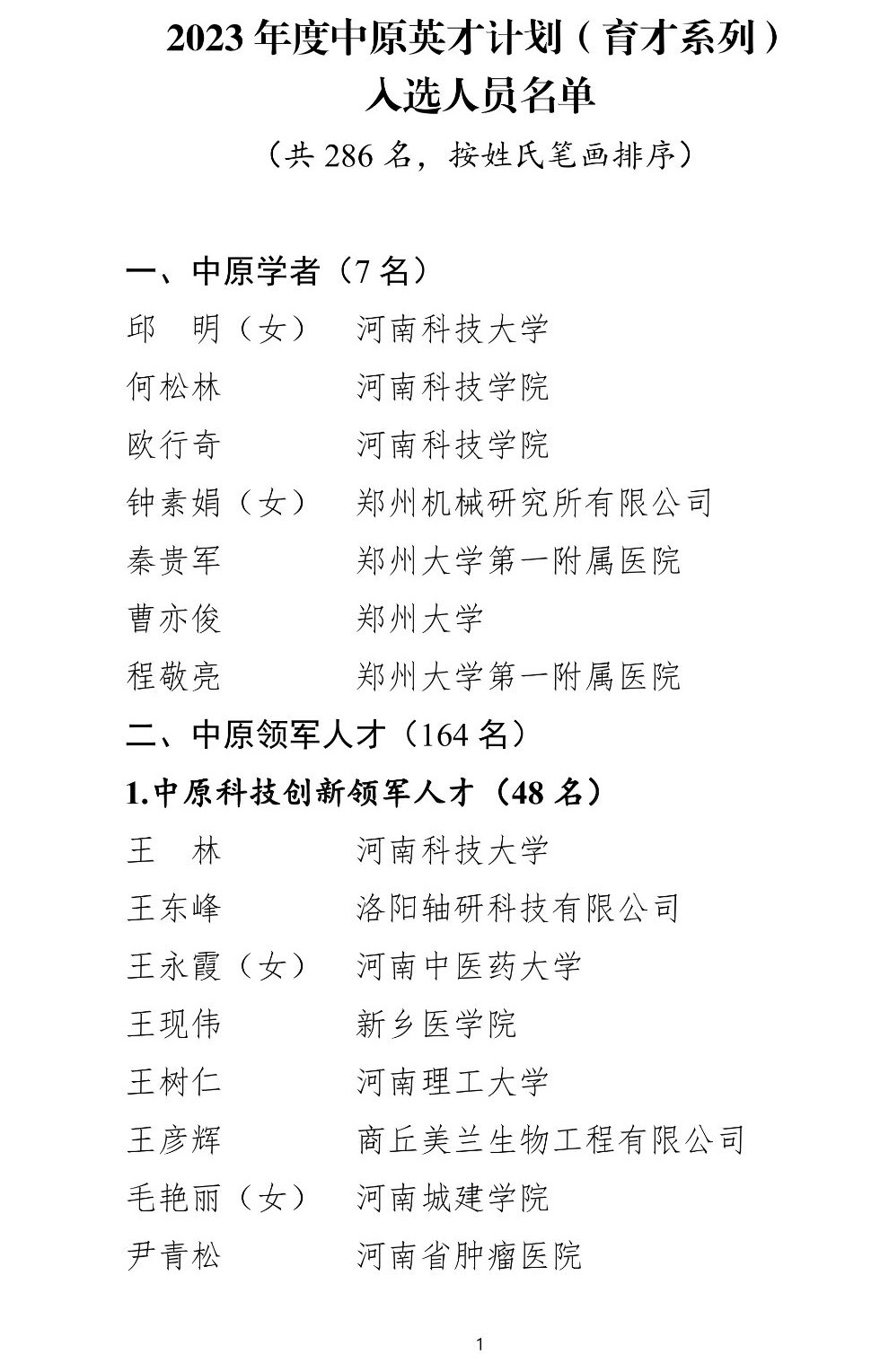 2023 年度中原英才计划（育才系列）
入选人员名单

（共 286 名，按姓氏笔画排序）

一、中原学者（7 名）

邱　明（女）　河南科技大学
何松林　河南科技学院
欧行奇　河南科技学院
钟素娟（女）　郑州机械研究所有限公司
秦贵军　郑州大学第一附属医院
曹亦俊　郑州大学
程敬亮　郑州大学第一附属医院

二、中原领军人才（164 名）

1.中原科技创新领军人才（48 名）

王　林　河南科技大学
王东峰　洛阳轴研科技有限公司
王永霞（女）　河南中医药大学
王现伟　新乡医学院
王树仁　河南理工大学
王彦辉　商丘美兰生物工程有限公司
毛艳丽（女）　河南城建学院
尹青松　河南省肿瘤医院

1